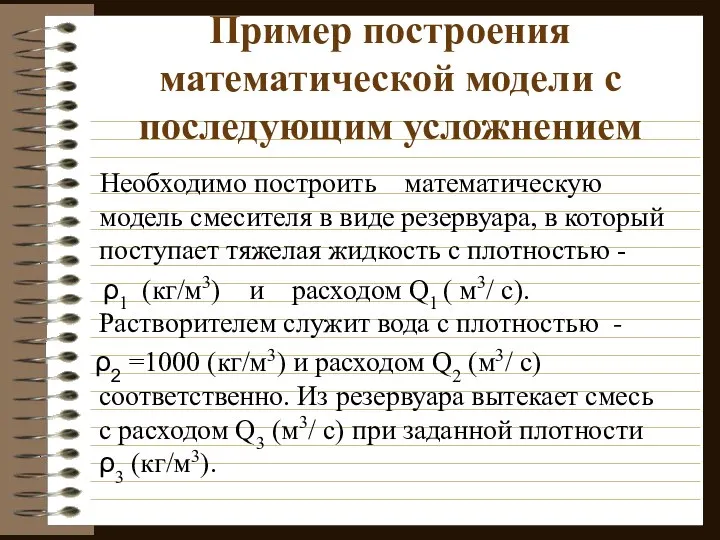 Пример построения математической модели с последующим усложнением

Необходимо построить математическую модель смесителя в виде резервуара, в который поступает тяжелая жидкость с плотностью - $\rho_1$ (кг/м$^3$) и расходом $Q_1$ ( м$^3$/ с). Растворителем служит вода с плотностью - $\rho_2$ =1000 (кг/м$^3$) и расходом $Q_2$ (м$^3$/ с) соответственно. Из резервуара вытекает смесь с расходом $Q_3$ (м$^3$/ с) при заданной плотности $\rho_3$ (кг/м$^3$).